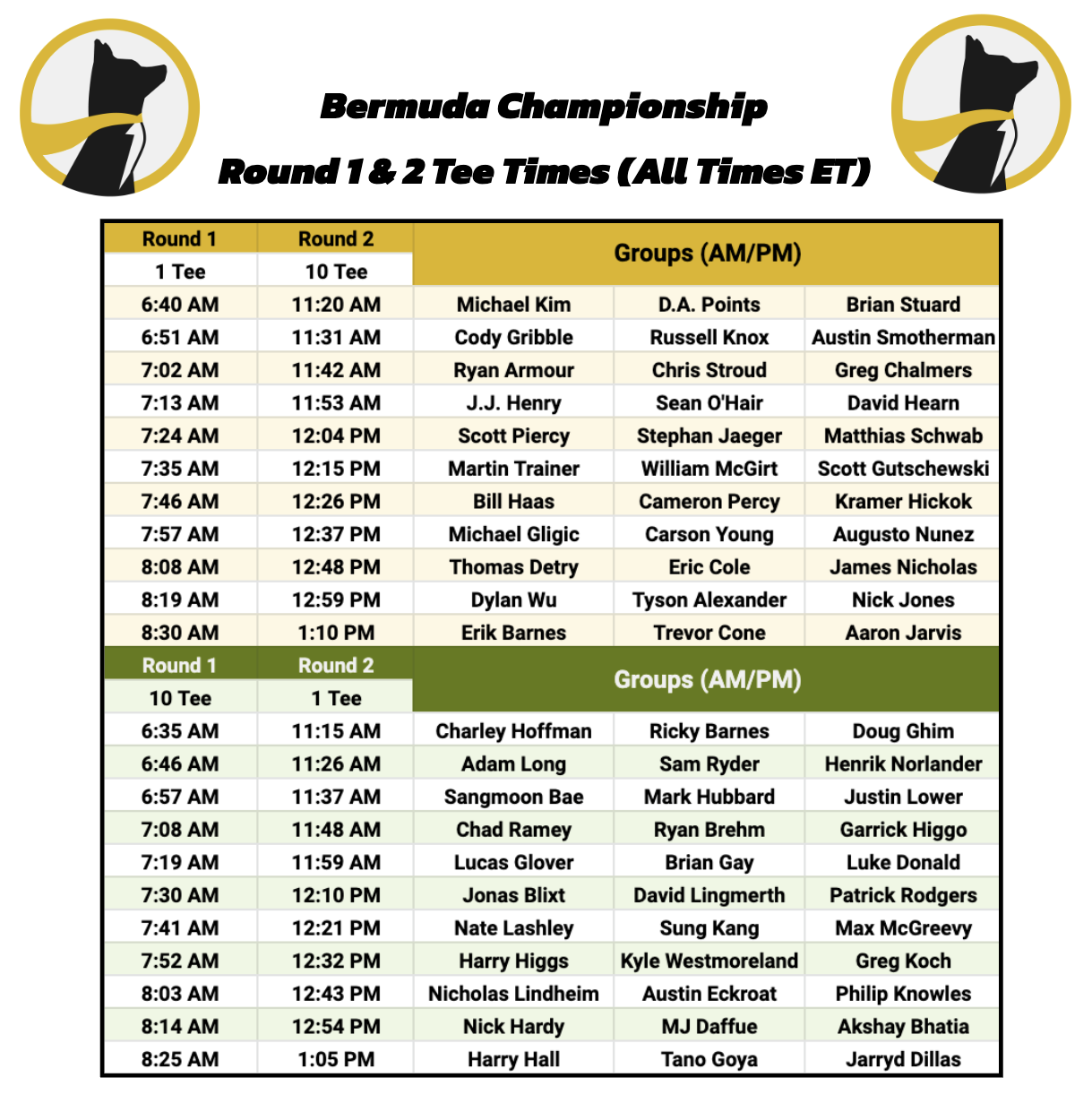 Bermuda Championship
Round 1 & 2 Tee Times (All Times ET)

| Round 1 | Round 2 | Groups (AM/PM) | | |
|---|---|---|---|---|
| 1 Tee | 10 Tee | | | |
| 6:40 AM | 11:20 AM | Michael Kim | D.A. Points | Brian Stuard |
| 6:51 AM | 11:31 AM | Cody Gribble | Russell Knox | Austin Smotherman |
| 7:02 AM | 11:42 AM | Ryan Armour | Chris Stroud | Greg Chalmers |
| 7:13 AM | 11:53 AM | J.J. Henry | Sean O'Hair | David Hearn |
| 7:24 AM | 12:04 PM | Scott Piercy | Stephan Jaeger | Matthias Schwab |
| 7:35 AM | 12:15 PM | Martin Trainer | William McGirt | Scott Gutschewski |
| 7:46 AM | 12:26 PM | Bill Haas | Cameron Percy | Kramer Hickok |
| 7:57 AM | 12:37 PM | Michael Gligic | Carson Young | Augusto Nunez |
| 8:08 AM | 12:48 PM | Thomas Detry | Eric Cole | James Nicholas |
| 8:19 AM | 12:59 PM | Dylan Wu | Tyson Alexander | Nick Jones |
| 8:30 AM | 1:10 PM | Erik Barnes | Trevor Cone | Aaron Jarvis |

| Round 1 | Round 2 | Groups (AM/PM) | | |
|---|---|---|---|---|
| 10 Tee | 1 Tee | | | |
| 6:35 AM | 11:15 AM | Charley Hoffman | Ricky Barnes | Doug Ghim |
| 6:46 AM | 11:26 AM | Adam Long | Sam Ryder | Henrik Norlander |
| 6:57 AM | 11:37 AM | Sangmoon Bae | Mark Hubbard | Justin Lower |
| 7:08 AM | 11:48 AM | Chad Ramey | Ryan Brehm | Garrick Higgo |
| 7:19 AM | 11:59 AM | Lucas Glover | Brian Gay | Luke Donald |
| 7:30 AM | 12:10 PM | Jonas Blixt | David Lingmerth | Patrick Rodgers |
| 7:41 AM | 12:21 PM | Nate Lashley | Sung Kang | Max McGreevy |
| 7:52 AM | 12:32 PM | Harry Higgs | Kyle Westmoreland | Greg Koch |
| 8:03 AM | 12:43 PM | Nicholas Lindheim | Austin Eckroat | Philip Knowles |
| 8:14 AM | 12:54 PM | Nick Hardy | MJ Daffue | Akshay Bhatia |
| 8:25 AM | 1:05 PM | Harry Hall | Tano Goya | Jarryd Dillas |